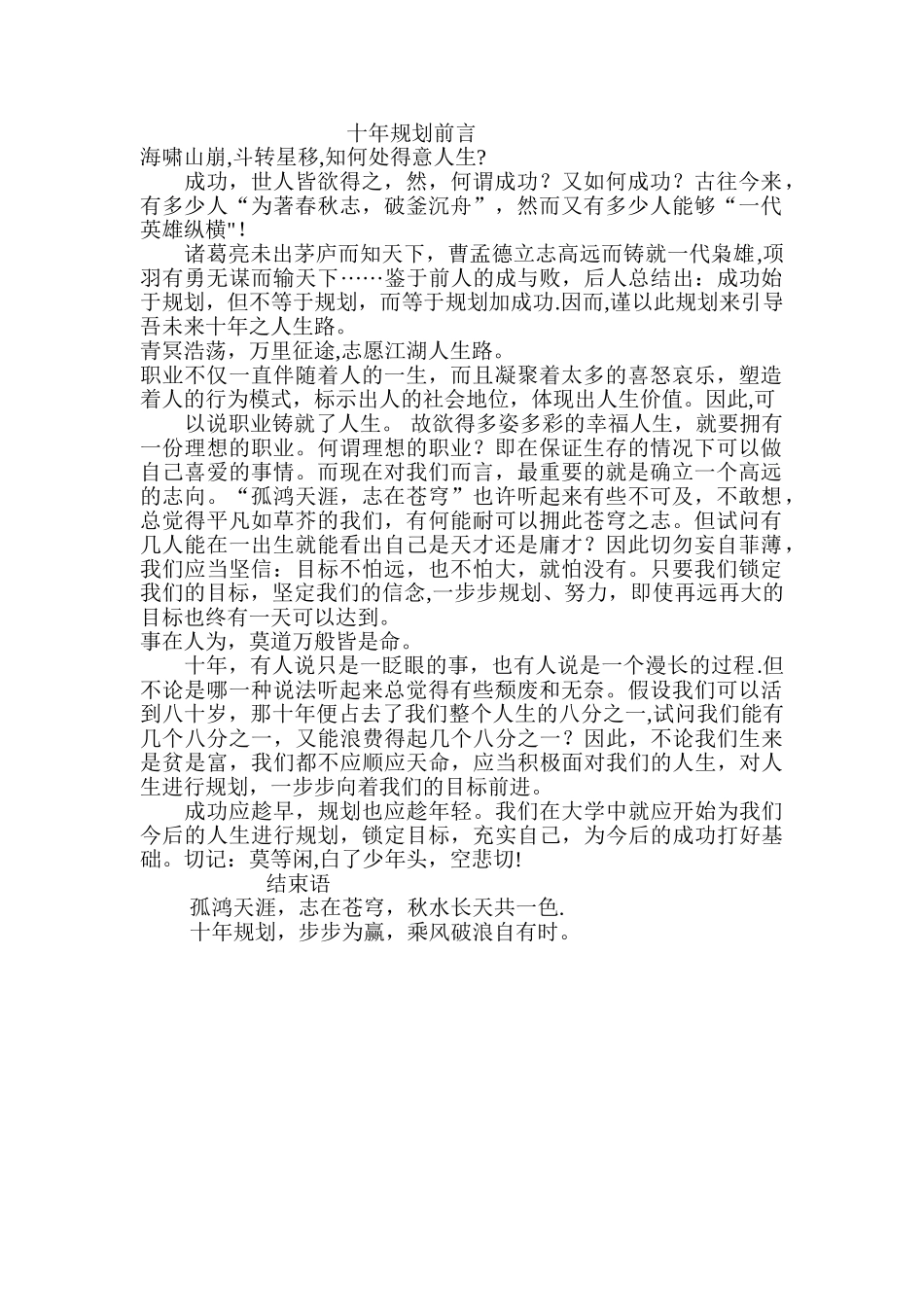 十年规划前言

海啸山崩,斗转星移,知何处得意人生?

成功，世人皆欲得之，然，何谓成功？又如何成功？古往今来，有多少人“为著春秋志，破釜沉舟”，然而又有多少人能够“一代英雄纵横"!

诸葛亮未出茅庐而知天下，曹孟德立志高远而铸就一代枭雄,项羽有勇无谋而输天下……鉴于前人的成与败，后人总结出：成功始于规划，但不等于规划，而等于规划加成功.因而,谨以此规划来引导吾未来十年之人生路。

青冥浩荡，万里征途,志愿江湖人生路。

职业不仅一直伴随着人的一生，而且凝聚着太多的喜怒哀乐，塑造着人的行为模式，标示出人的社会地位，体现出人生价值。因此,可

以说职业铸就了人生。 故欲得多姿多彩的幸福人生，就要拥有一份理想的职业。何谓理想的职业？即在保证生存的情况下可以做自己喜爱的事情。而现在对我们而言，最重要的就是确立一个高远的志向。“孤鸿天涯，志在苍穹”也许听起来有些不可及，不敢想，总觉得平凡如草芥的我们，有何能耐可以拥此苍穹之志。但试问有几人能在一出生就能看出自己是天才还是庸才？因此切勿妄自菲薄，我们应当坚信：目标不怕远，也不怕大，就怕没有。只要我们锁定我们的目标，坚定我们的信念,一步步规划、努力，即使再远再大的目标也终有一天可以达到。

事在人为，莫道万般皆是命。

十年，有人说只是一眨眼的事，也有人说是一个漫长的过程.但不论是哪一种说法听起来总觉得有些颓废和无奈。假设我们可以活到八十岁，那十年便占去了我们整个人生的八分之一,试问我们能有几个八分之一，又能浪费得起几个八分之一？因此，不论我们生来是贫是富，我们都不应顺应天命，应当积极面对我们的人生，对人生进行规划，一步步向着我们的目标前进。

成功应趁早，规划也应趁年轻。我们在大学中就应开始为我们今后的人生进行规划，锁定目标，充实自己，为今后的成功打好基础。切记：莫等闲,白了少年头，空悲切!

结束语

孤鸿天涯，志在苍穹，秋水长天共一色.

十年规划，步步为赢，乘风破浪自有时。